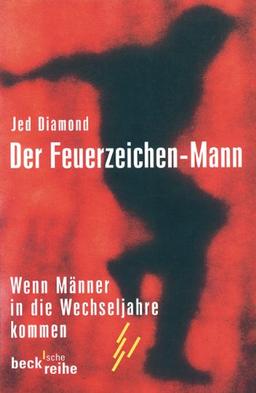 Jed Diamond

Der Feuerzeichen-Mann

Wenn Männer in die Wechseljahre kommen

beck'sche reihe